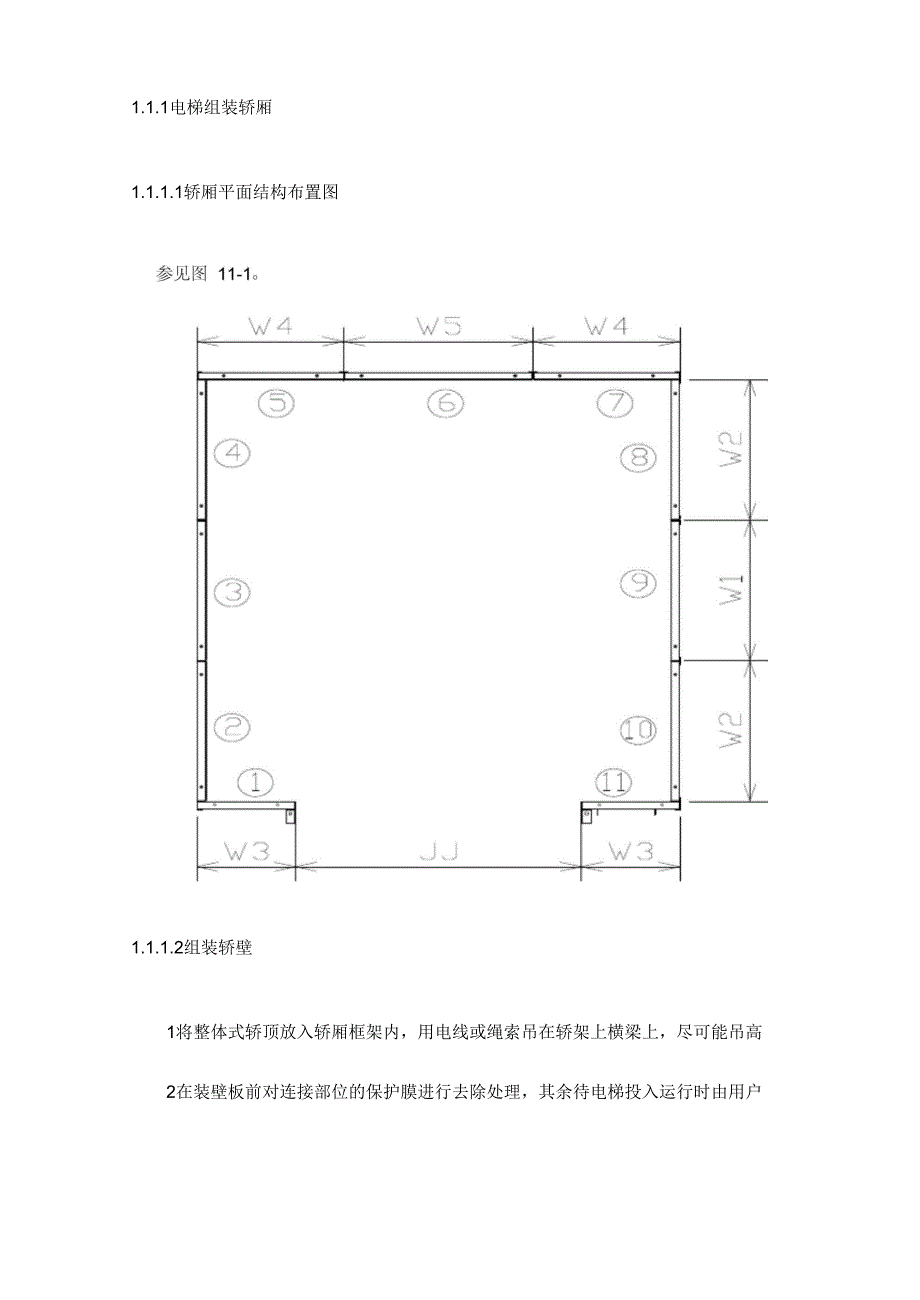 1.1.1电梯组装轿厢

1.1.1.1轿厢平面结构布置图

参见图 11-1。

W4
W5
W4
⑤
⑥
⑦
④
⑧
W2
③
⑨
W1
②
⑩
W2
①
⑪
W3
JJ
W3

1.1.1.2组装轿壁

1将整体式轿顶放入轿厢框架内，用电线或绳索吊在轿架上横梁上，尽可能吊高

2在装壁板前对连接部位的保护膜进行去除处理，其余待电梯投入运行时由用户